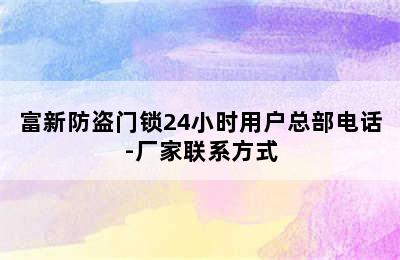 富新防盗门锁24小时用户总部电话-厂家联系方式